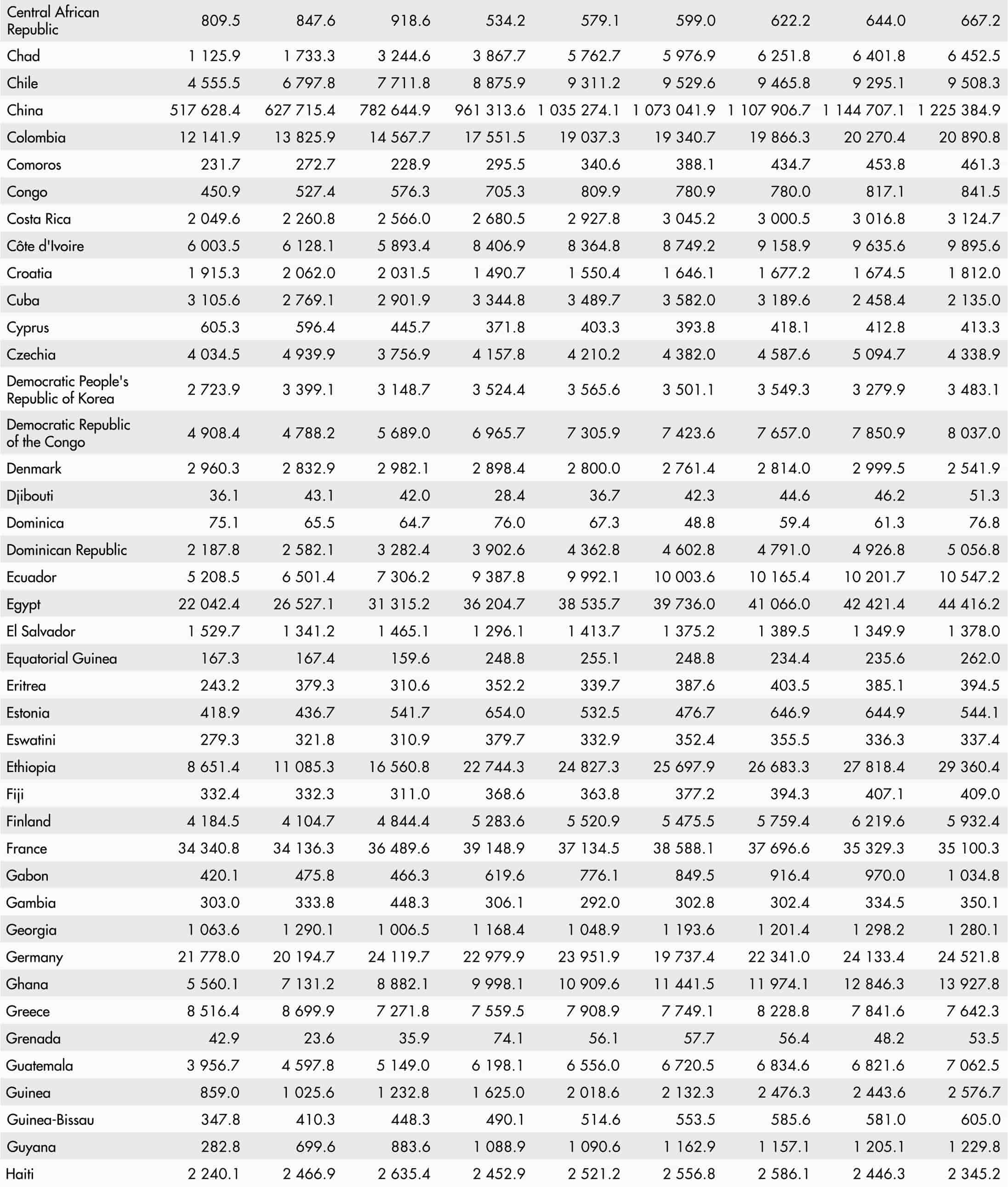 | | | | | | | | | | |
|---|---|---|---|---|---|---|---|---|---|
| Central African Republic | 809.5 | 847.6 | 918.6 | 534.2 | 579.1 | 599.0 | 622.2 | 644.0 | 667.2 |
| Chad | 1 125.9 | 1 733.3 | 3 244.6 | 3 867.7 | 5 762.7 | 5 976.9 | 6 251.8 | 6 401.8 | 6 452.5 |
| Chile | 4 555.5 | 6 797.8 | 7 711.8 | 8 875.9 | 9 311.2 | 9 529.6 | 9 465.8 | 9 295.1 | 9 508.3 |
| China | 517 628.4 | 627 715.4 | 782 644.9 | 961 313.6 | 1 035 274.1 | 1 073 041.9 | 1 107 906.7 | 1 144 707.1 | 1 225 384.9 |
| Colombia | 12 141.9 | 13 825.9 | 14 567.7 | 17 551.5 | 19 037.3 | 19 340.7 | 19 866.3 | 20 270.4 | 20 890.8 |
| Comoros | 231.7 | 272.7 | 228.9 | 295.5 | 340.6 | 388.1 | 434.7 | 453.8 | 461.3 |
| Congo | 450.9 | 527.4 | 576.3 | 705.3 | 809.9 | 780.9 | 780.0 | 817.1 | 841.5 |
| Costa Rica | 2 049.6 | 2 260.8 | 2 566.0 | 2 680.5 | 2 927.8 | 3 045.2 | 3 000.5 | 3 016.8 | 3 124.7 |
| Côte d'Ivoire | 6 003.5 | 6 128.1 | 5 893.4 | 8 406.9 | 8 364.8 | 8 749.2 | 9 158.9 | 9 635.6 | 9 895.6 |
| Croatia | 1 915.3 | 2 062.0 | 2 031.5 | 1 490.7 | 1 550.4 | 1 646.1 | 1 677.2 | 1 674.5 | 1 812.0 |
| Cuba | 3 105.6 | 2 769.1 | 2 901.9 | 3 344.8 | 3 489.7 | 3 582.0 | 3 189.6 | 2 458.4 | 2 135.0 |
| Cyprus | 605.3 | 596.4 | 445.7 | 371.8 | 403.3 | 393.8 | 418.1 | 412.8 | 413.3 |
| Czechia | 4 034.5 | 4 939.9 | 3 756.9 | 4 157.8 | 4 210.2 | 4 382.0 | 4 587.6 | 5 094.7 | 4 338.9 |
| Democratic People's Republic of Korea | 2 723.9 | 3 399.1 | 3 148.7 | 3 524.4 | 3 565.6 | 3 501.1 | 3 549.3 | 3 279.9 | 3 483.1 |
| Democratic Republic of the Congo | 4 908.4 | 4 788.2 | 5 689.0 | 6 965.7 | 7 305.9 | 7 423.6 | 7 657.0 | 7 850.9 | 8 037.0 |
| Denmark | 2 960.3 | 2 832.9 | 2 982.1 | 2 898.4 | 2 800.0 | 2 761.4 | 2 814.0 | 2 999.5 | 2 541.9 |
| Djibouti | 36.1 | 43.1 | 42.0 | 28.4 | 36.7 | 42.3 | 44.6 | 46.2 | 51.3 |
| Dominica | 75.1 | 65.5 | 64.7 | 76.0 | 67.3 | 48.8 | 59.4 | 61.3 | 76.8 |
| Dominican Republic | 2 187.8 | 2 582.1 | 3 282.4 | 3 902.6 | 4 362.8 | 4 602.8 | 4 791.0 | 4 926.8 | 5 056.8 |
| Ecuador | 5 208.5 | 6 501.4 | 7 306.2 | 9 387.8 | 9 992.1 | 10 003.6 | 10 165.4 | 10 201.7 | 10 547.2 |
| Egypt | 22 042.4 | 26 527.1 | 31 315.2 | 36 204.7 | 38 535.7 | 39 736.0 | 41 066.0 | 42 421.4 | 44 416.2 |
| El Salvador | 1 529.7 | 1 341.2 | 1 465.1 | 1 296.1 | 1 413.7 | 1 375.2 | 1 389.5 | 1 349.9 | 1 378.0 |
| Equatorial Guinea | 167.3 | 167.4 | 159.6 | 248.8 | 255.1 | 248.8 | 234.4 | 235.6 | 262.0 |
| Eritrea | 243.2 | 379.3 | 310.6 | 352.2 | 339.7 | 387.6 | 403.5 | 385.1 | 394.5 |
| Estonia | 418.9 | 436.7 | 541.7 | 654.0 | 532.5 | 476.7 | 646.9 | 644.9 | 544.1 |
| Eswatini | 279.3 | 321.8 | 310.9 | 379.7 | 332.9 | 352.4 | 355.5 | 336.3 | 337.4 |
| Ethiopia | 8 651.4 | 11 085.3 | 16 560.8 | 22 744.3 | 24 827.3 | 25 697.9 | 26 683.3 | 27 818.4 | 29 360.4 |
| Fiji | 332.4 | 332.3 | 311.0 | 368.6 | 363.8 | 377.2 | 394.3 | 407.1 | 409.0 |
| Finland | 4 184.5 | 4 104.7 | 4 844.4 | 5 283.6 | 5 520.9 | 5 475.5 | 5 759.4 | 6 219.6 | 5 932.4 |
| France | 34 340.8 | 34 136.3 | 36 489.6 | 39 148.9 | 37 134.5 | 38 588.1 | 37 696.6 | 35 329.3 | 35 100.3 |
| Gabon | 420.1 | 475.8 | 466.3 | 619.6 | 776.1 | 849.5 | 916.4 | 970.0 | 1 034.8 |
| Gambia | 303.0 | 333.8 | 448.3 | 306.1 | 292.0 | 302.8 | 302.4 | 334.5 | 350.1 |
| Georgia | 1 063.6 | 1 290.1 | 1 006.5 | 1 168.4 | 1 048.9 | 1 193.6 | 1 201.4 | 1 298.2 | 1 280.1 |
| Germany | 21 778.0 | 20 194.7 | 24 119.7 | 22 979.9 | 23 951.9 | 19 737.4 | 22 341.0 | 24 133.4 | 24 521.8 |
| Ghana | 5 560.1 | 7 131.2 | 8 882.1 | 9 998.1 | 10 909.6 | 11 441.5 | 11 974.1 | 12 846.3 | 13 927.8 |
| Greece | 8 516.4 | 8 699.9 | 7 271.8 | 7 559.5 | 7 908.9 | 7 749.1 | 8 228.8 | 7 841.6 | 7 642.3 |
| Grenada | 42.9 | 23.6 | 35.9 | 74.1 | 56.1 | 57.7 | 56.4 | 48.2 | 53.5 |
| Guatemala | 3 956.7 | 4 597.8 | 5 149.0 | 6 198.1 | 6 556.0 | 6 720.5 | 6 834.6 | 6 821.6 | 7 062.5 |
| Guinea | 859.0 | 1 025.6 | 1 232.8 | 1 625.0 | 2 018.6 | 2 132.3 | 2 476.3 | 2 443.6 | 2 576.7 |
| Guinea-Bissau | 347.8 | 410.3 | 448.3 | 490.1 | 514.6 | 553.5 | 585.6 | 581.0 | 605.0 |
| Guyana | 282.8 | 699.6 | 883.6 | 1 088.9 | 1 090.6 | 1 162.9 | 1 157.1 | 1 205.1 | 1 229.8 |
| Haiti | 2 240.1 | 2 466.9 | 2 635.4 | 2 452.9 | 2 521.2 | 2 556.8 | 2 586.1 | 2 446.3 | 2 345.2 |